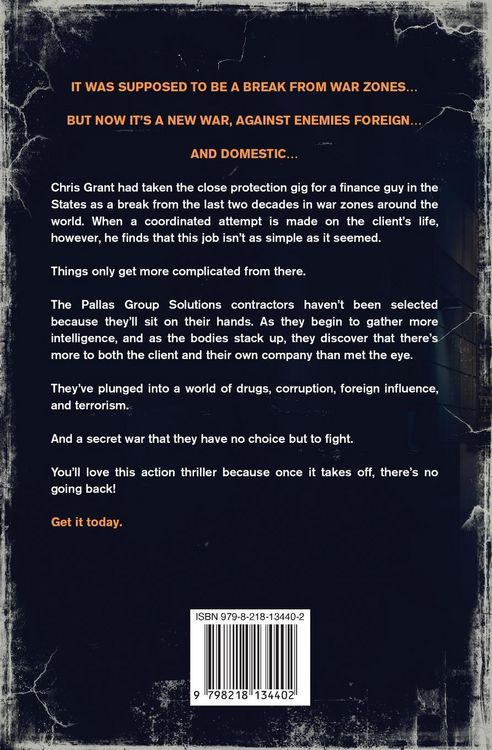 IT WAS SUPPOSED TO BE A BREAK FROM WAR ZONES...

BUT NOW IT'S A NEW WAR, AGAINST ENEMIES FOREIGN...

AND DOMESTIC...

Chris Grant had taken the close protection gig for a finance guy in the States as a break from the last two decades in war zones around the world. When a coordinated attempt is made on the client's life, however, he finds that this job isn't as simple as it seemed.

Things only get more complicated from there.

The Pallas Group Solutions contractors haven't been selected because they'll sit on their hands. As they begin to gather more intelligence, and as the bodies stack up, they discover that there's more to both the client and their own company than met the eye.

They've plunged into a world of drugs, corruption, foreign influence, and terrorism.

And a secret war that they have no choice but to fight.

You'll love this action thriller because once it takes off, there's no going back!

Get it today.

ISBN 979-8-218-13440-2

9 798218 134402